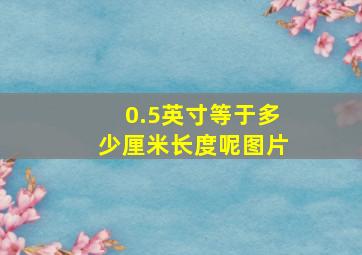 0.5英寸等于多少厘米长度呢图片